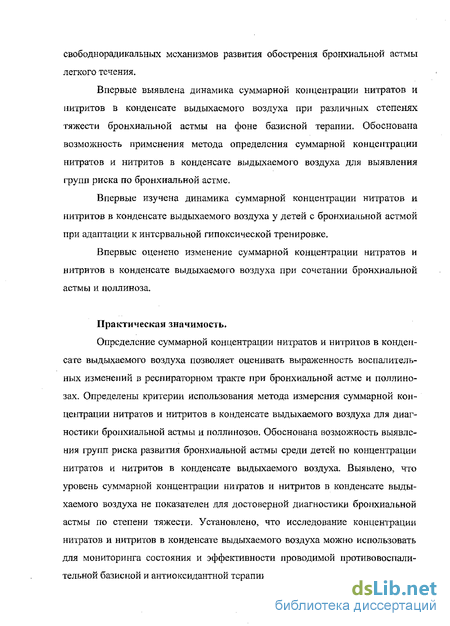 свободнорадикальных механизмов развития обострения бронхиальной астмы легкого течения.

Впервые выявлена динамика суммарной концентрации нитратов и нитритов в конденсате выдыхаемого воздуха при различных степенях тяжести бронхиальной астмы на фоне базисной терапии. Обоснована возможность применения метода определения суммарной концентрации нитратов и нитритов в конденсате выдыхаемого воздуха для выявления групп риска по бронхиальной астме.

Впервые изучена динамика суммарной концентрации нитратов и нитритов в конденсате выдыхаемого воздуха у детей с бронхиальной астмой при адаптации к интервальной гипоксической тренировке.

Впервые оценено изменение суммарной концентрации нитратов и нитритов в конденсате выдыхаемого воздуха при сочетании бронхиальной астмы и поллиноза.

Практическая значимость.

Определение суммарной концентрации нитратов и нитритов в конденсате выдыхаемого воздуха позволяет оценивать выраженность воспалительных изменений в респираторном тракте при бронхиальной астме и поллинозах. Определены критерии использования метода измерения суммарной концентрации нитратов и нитритов в конденсате выдыхаемого воздуха для диагностики бронхиальной астмы и поллинозов. Обоснована возможность выявления групп риска развития бронхиальной астмы среди детей по концентрации нитратов и нитритов в конденсате выдыхаемого воздуха. Выявлено, что уровень суммарной концентрации нитратов и нитритов в конденсате выдыхаемого воздуха не показателен для достоверной диагностики бронхиальной астмы по степени тяжести. Установлено, что исследование концентрации нитратов и нитритов в конденсате выдыхаемого воздуха можно использовать для мониторинга состояния и эффективности проводимой противовоспалительной базисной и антиоксидантной терапии

dsLib.net
библиотека диссертаций